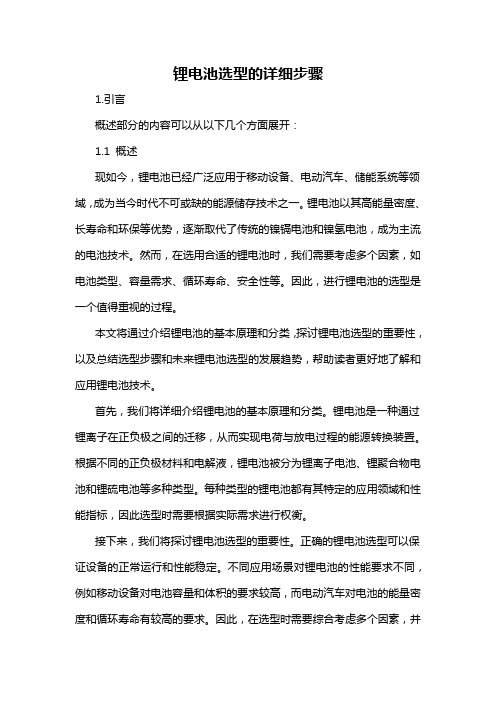 锂电池选型的详细步骤

1.引言

概述部分的内容可以从以下几个方面展开：

1.1 概述

现如今，锂电池已经广泛应用于移动设备、电动汽车、储能系统等领域，成为当今时代不可或缺的能源储存技术之一。锂电池以其高能量密度、长寿命和环保等优势，逐渐取代了传统的镍镉电池和镍氢电池，成为主流的电池技术。然而，在选用合适的锂电池时，我们需要考虑多个因素，如电池类型、容量需求、循环寿命、安全性等。因此，进行锂电池的选型是一个值得重视的过程。

本文将通过介绍锂电池的基本原理和分类，探讨锂电池选型的重要性，以及总结选型步骤和未来锂电池选型的发展趋势，帮助读者更好地了解和应用锂电池技术。

首先，我们将详细介绍锂电池的基本原理和分类。锂电池是一种通过锂离子在正负极之间的迁移，从而实现电荷与放电过程的能源转换装置。根据不同的正负极材料和电解液，锂电池被分为锂离子电池、锂聚合物电池和锂硫电池等多种类型。每种类型的锂电池都有其特定的应用领域和性能指标，因此选型时需要根据实际需求进行权衡。

接下来，我们将探讨锂电池选型的重要性。正确的锂电池选型可以保证设备的正常运行和性能稳定。不同应用场景对锂电池的性能要求不同，例如移动设备对电池容量和体积的要求较高，而电动汽车对电池的能量密度和循环寿命有较高的要求。因此，在选型时需要综合考虑多个因素，并